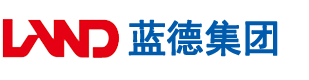 LAND 蓝德集团